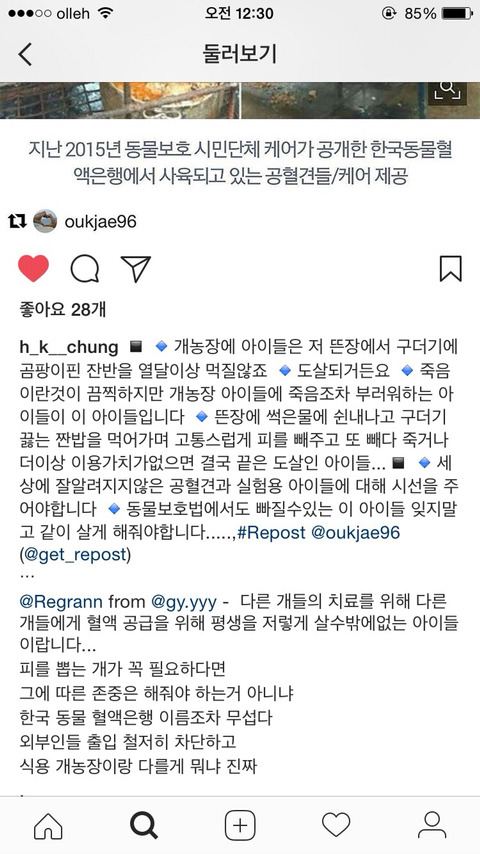 ●●●○○ olleh 오전 12:30 85%

둘러보기

지난 2015년 동물보호 시민단체 케어가 공개한 한국동물혈액은행에서 사육되고 있는 공혈견들/케어 제공

oukjae96

좋아요 28개

h_k__chung ◾ 🔹 개농장에 아이들은 저 뜬장에서 구더기에 곰팡이핀 잔반을 열달이상 먹질않죠 🔹 도살되거든요 🔹 죽음이란것이 끔찍하지만 개농장 아이들에 죽음조차 부러워하는 아이들이 이 아이들입니다 🔹 뜬장에 썩은물에 쉰내나고 구더기 끓는 짠밥을 먹어가며 고통스럽게 피를 빼주고 또 빼다 죽거나 더이상 이용가치가없으면 결국 끝은 도살인 아이들... ◾ 🔹 세상에 잘알려지지않은 공혈견과 실험용 아이들에 대해 시선을 주어야합니다 🔹 동물보호법에서도 빠질수있는 이 아이들 잊지말고 같이 살게 해줘야합니다.....,#Repost @oukjae96 (@get_repost)
...
@Regrann from @gy.yyy - 다른 개들의 치료를 위해 다른 개들에게 혈액 공급을 위해 평생을 저렇게 살수밖에없는 아이들이랍니다...
피를 뽑는 개가 꼭 필요하다면
그에 따른 존중은 해줘야 하는거 아니냐
한국 동물 혈액은행 이름조차 무섭다
외부인들 출입 철저히 차단하고
식용 개농장이랑 다를게 뭐냐 진짜